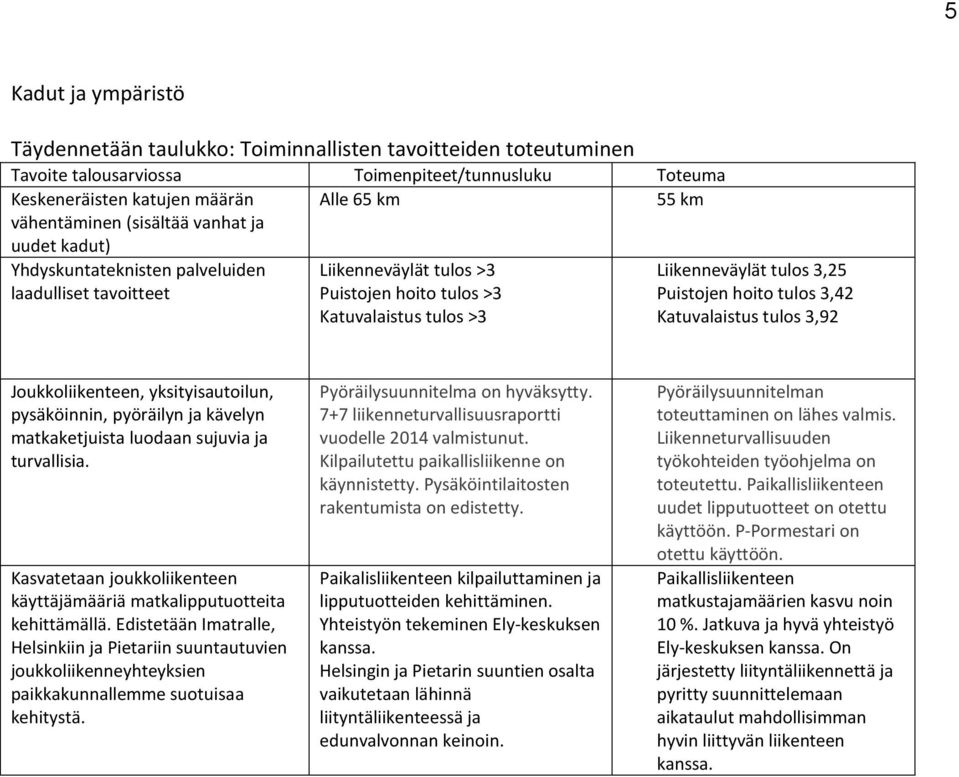 5

Kadut ja ympäristö

Täydennetään taulukko: Toiminnallisten tavoitteiden toteutuminen

| Tavoite talousarviossa | Toimenpiteet/tunnusluku | Toteuma |
|---|---|---|
| Keskeneräisten katujen määrän vähentäminen (sisältää vanhat ja uudet kadut) | Alle 65 km | 55 km |
| Yhdyskuntateknisten palveluiden laadulliset tavoitteet | Liikenneväylät tulos >3 Puistojen hoito tulos >3 Katuvalaistus tulos >3 | Liikenneväylät tulos 3,25 Puistojen hoito tulos 3,42 Katuvalaistus tulos 3,92 |
| Joukkoliikenteen, yksityisautoilun, pysäköinnin, pyöräilyn ja kävelyn matkaketjuista luodaan sujuvia ja turvallisia. | Pyöräilysuunnitelma on hyväksytty. 7+7 liikenneturvallisuusraportti vuodelle 2014 valmistunut. Kilpailutettu paikallisliikenne on käynnistetty. Pysäköintilaitosten rakentumista on edistetty. | Pyöräilysuunnitelman toteuttaminen on lähes valmis. Liikenneturvallisuuden työkohteiden työohjelma on toteutettu. Paikallisliikenteen uudet lipputuotteet on otettu käyttöön. P-Pormestari on otettu käyttöön. |
| Kasvatetaan joukkoliikenteen käyttäjämääriä matkalipputuotteita kehittämällä. Edistetään Imatralle, Helsinkiin ja Pietariin suuntautuvien joukkoliikenneyhteyksien paikkakunnallemme suotuisaa kehitystä. | Paikalisliikenteen kilpailuttaminen ja lipputuotteiden kehittäminen. Yhteistyön tekeminen Ely-keskuksen kanssa. Helsingin ja Pietarin suuntien osalta vaikutetaan lähinnä liityntäliikenteessä ja edunvalvonnan keinoin. | Paikallisliikenteen matkustajamäärien kasvu noin 10 %. Jatkuva ja hyvä yhteistyö Ely-keskuksen kanssa. On järjestetty liityntäliikennettä ja pyritty suunnittelemaan aikataulut mahdollisimman hyvin liittyvän liikenteen kanssa. |